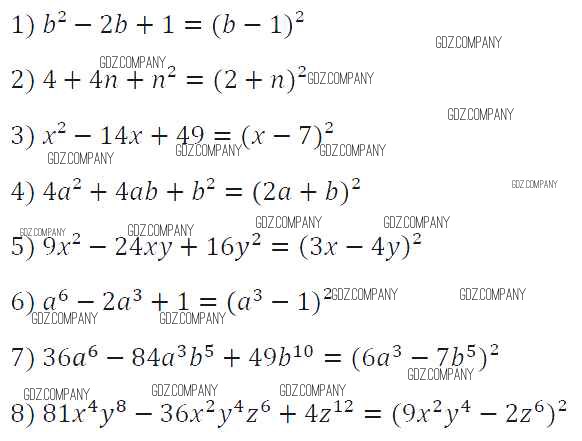 1) $b^2 - 2b + 1 = (b - 1)^2$

2) $4 + 4n + n^2 = (2 + n)^2$

3) $x^2 - 14x + 49 = (x - 7)^2$

4) $4a^2 + 4ab + b^2 = (2a + b)^2$

5) $9x^2 - 24xy + 16y^2 = (3x - 4y)^2$

6) $a^6 - 2a^3 + 1 = (a^3 - 1)^2$

7) $36a^6 - 84a^3b^5 + 49b^{10} = (6a^3 - 7b^5)^2$

8) $81x^4y^8 - 36x^2y^4z^6 + 4z^{12} = (9x^2y^4 - 2z^6)^2$

GDZ.COMPANY